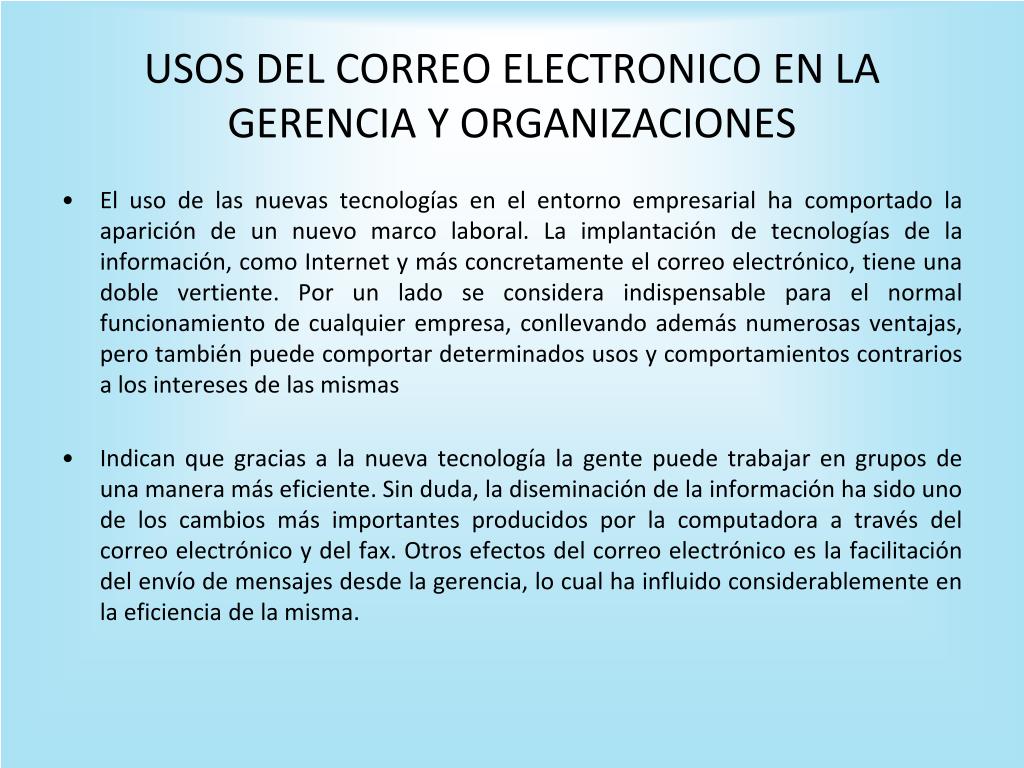 USOS DEL CORREO ELECTRONICO EN LA GERENCIA Y ORGANIZACIONES

• El uso de las nuevas tecnologías en el entorno empresarial ha comportado la aparición de un nuevo marco laboral. La implantación de tecnologías de la información, como Internet y más concretamente el correo electrónico, tiene una doble vertiente. Por un lado se considera indispensable para el normal funcionamiento de cualquier empresa, conllevando además numerosas ventajas, pero también puede comportar determinados usos y comportamientos contrarios a los intereses de las mismas

• Indican que gracias a la nueva tecnología la gente puede trabajar en grupos de una manera más eficiente. Sin duda, la diseminación de la información ha sido uno de los cambios más importantes producidos por la computadora a través del correo electrónico y del fax. Otros efectos del correo electrónico es la facilitación del envío de mensajes desde la gerencia, lo cual ha influido considerablemente en la eficiencia de la misma.